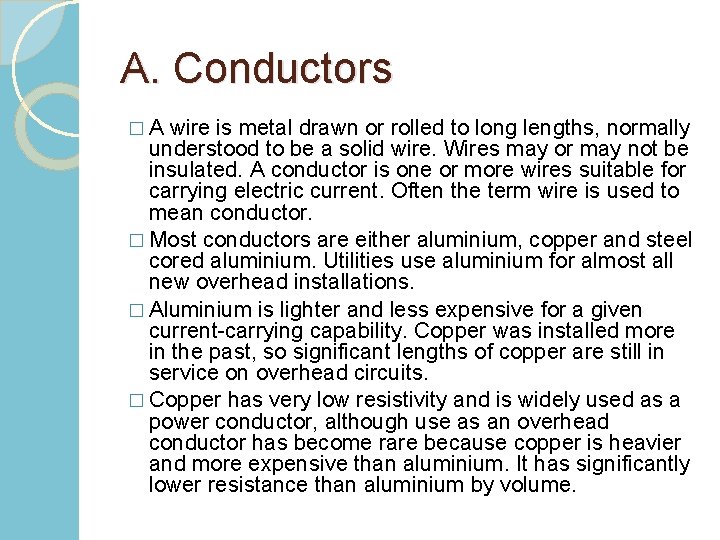 A. Conductors

□ A wire is metal drawn or rolled to long lengths, normally understood to be a solid wire. Wires may or may not be insulated. A conductor is one or more wires suitable for carrying electric current. Often the term wire is used to mean conductor.

□ Most conductors are either aluminium, copper and steel cored aluminium. Utilities use aluminium for almost all new overhead installations.

□ Aluminium is lighter and less expensive for a given current-carrying capability. Copper was installed more in the past, so significant lengths of copper are still in service on overhead circuits.

□ Copper has very low resistivity and is widely used as a power conductor, although use as an overhead conductor has become rare because copper is heavier and more expensive than aluminium. It has significantly lower resistance than aluminium by volume.